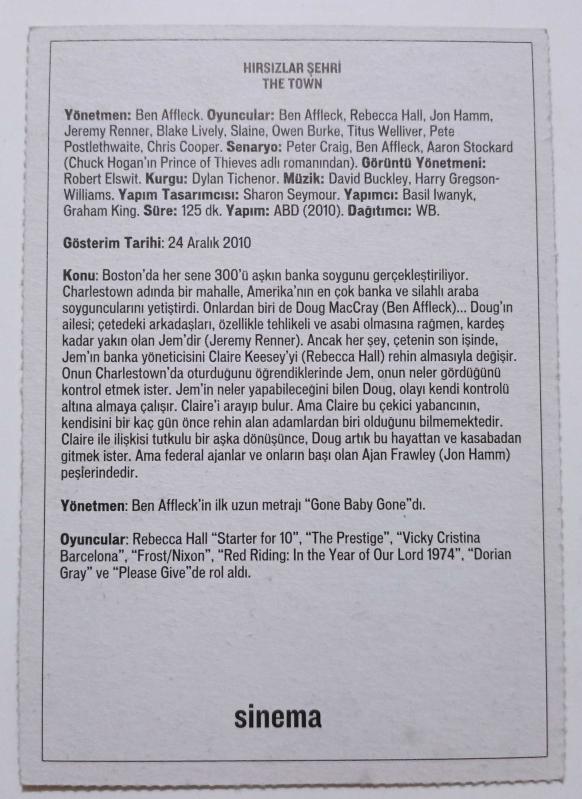 HIRSIZLAR ŞEHRİ
THE TOWN

Yönetmen: Ben Affleck. Oyuncular: Ben Affleck, Rebecca Hall, Jon Hamm, Jeremy Renner, Blake Lively, Slaine, Owen Burke, Titus Welliver, Pete Postlethwaite, Chris Cooper. Senaryo: Peter Craig, Ben Affleck, Aaron Stockard (Chuck Hogan'ın Prince of Thieves adlı romanından). Görüntü Yönetmeni: Robert Elswit. Kurgu: Dylan Tichenor. Müzik: David Buckley, Harry Gregson-Williams. Yapım Tasarımcısı: Sharon Seymour. Yapımcı: Basil Iwanyk, Graham King. Süre: 125 dk. Yapım: ABD (2010). Dağıtımcı: WB.

Gösterim Tarihi: 24 Aralık 2010

Konu: Boston'da her sene 300'ü aşkın banka soygunu gerçekleştiriliyor. Charlestown adında bir mahalle, Amerika'nın en çok banka ve silahlı araba soyguncularını yetiştirdi. Onlardan biri de Doug MacCray (Ben Affleck)... Doug'ın ailesi; çetedeki arkadaşları, özellikle tehlikeli ve asabi olmasına rağmen, kardeş kadar yakın olan Jem'dir (Jeremy Renner). Ancak her şey, çetenin son işinde, Jem'ın banka yöneticisini Claire Keesey'yi (Rebecca Hall) rehin almasıyla değişir. Onun Charlestown'da oturduğunu öğrendiklerinde Jem, onun neler gördüğünü kontrol etmek ister. Jem'in neler yapabileceğini bilen Doug, olayı kendi kontrolü altına almaya çalışır. Claire'i arayıp bulur. Ama Claire bu çekici yabancının, kendisini bir kaç gün önce rehin alan adamlardan biri olduğunu bilmemektedir. Claire ile ilişkisi tutkulu bir aşka dönüşünce, Doug artık bu hayattan ve kasabadan gitmek ister. Ama federal ajanlar ve onların başı olan Ajan Frawley (Jon Hamm) peşlerindedir.

Yönetmen: Ben Affleck'in ilk uzun metrajı "Gone Baby Gone"dı.

Oyuncular: Rebecca Hall "Starter for 10", "The Prestige", "Vicky Cristina Barcelona", "Frost/Nixon", "Red Riding: In the Year of Our Lord 1974", "Dorian Gray" ve "Please Give"de rol aldı.

sinema